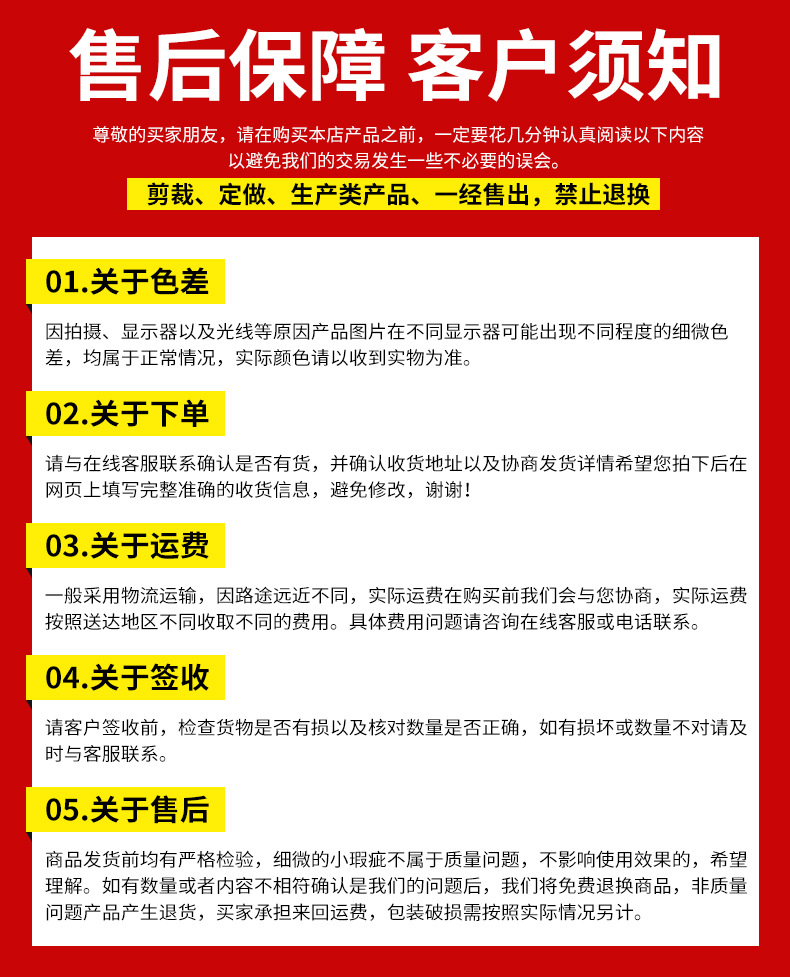 售后保障 客户须知

尊敬的买家朋友，请在购买本店产品之前，一定要花几分钟认真阅读以下内容以避免我们的交易发生一些不必要的误会。

剪裁、定做、生产类产品、一经售出，禁止退换

01.关于色差

因拍摄、显示器以及光线等原因产品图片在不同显示器可能出现不同程度的细微色差，均属于正常情况，实际颜色请以收到实物为准。

02.关于下单

请与在线客服联系确认是否有货，并确认收货地址以及协商发货详情希望您拍下后在网页上填写完整准确的收货信息，避免修改，谢谢！

03.关于运费

一般采用物流运输，因路途远近不同，实际运费在购买前我们会与您协商，实际运费按照送达地区不同收取不同的费用。具体费用问题请咨询在线客服或电话联系。

04.关于签收

请客户签收前，检查货物是否有损以及核对数量是否正确，如有损坏或数量不对请及时与客服联系。

05.关于售后

商品发货前均有严格检验，细微的小瑕疵不属于质量问题，不影响使用效果的，希望理解。如有数量或者内容不相符确认是我们的问题后，我们将免费退换商品，非质量问题产品产生退货，买家承担来回运费，包装破损需按照实际情况另计。